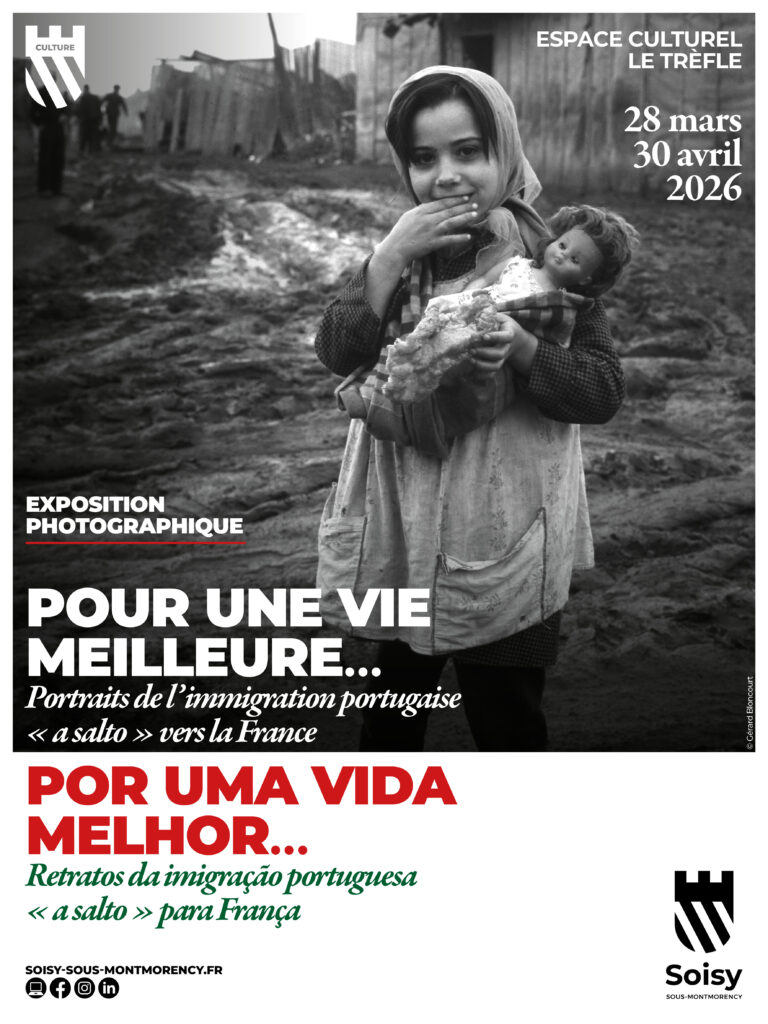 CULTURE

ESPACE CULTUREL
LE TRÈFLE

28 mars
30 avril
2026

EXPOSITION
PHOTOGRAPHIQUE

POUR UNE VIE
MEILLEURE...

Portraits de l'immigration portugaise
« a salto » vers la France

© Gérard Bloncourt

POR UMA VIDA
MELHOR...

Retratos da imigração portuguesa
« a salto » para França

SOISY-SOUS-MONTMORENCY.FR

Soisy
SOUS-MONTMORENCY